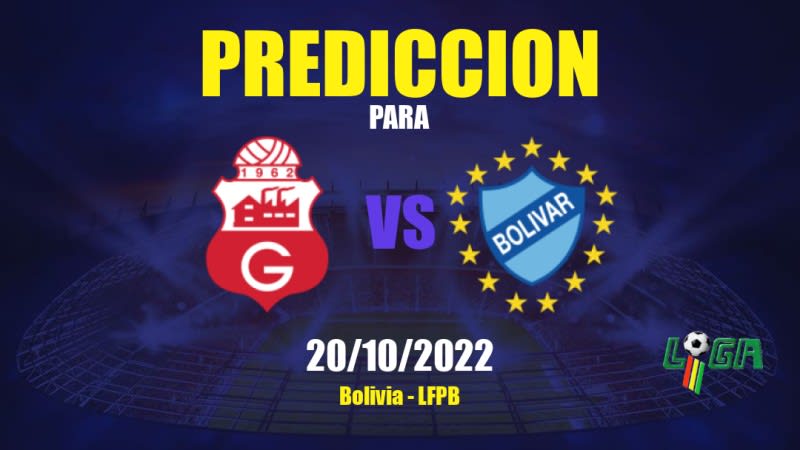 PREDICCION
PARA

1962
G

VS

BOLIVAR

20/10/2022
Bolivia - LFPB

LIGA